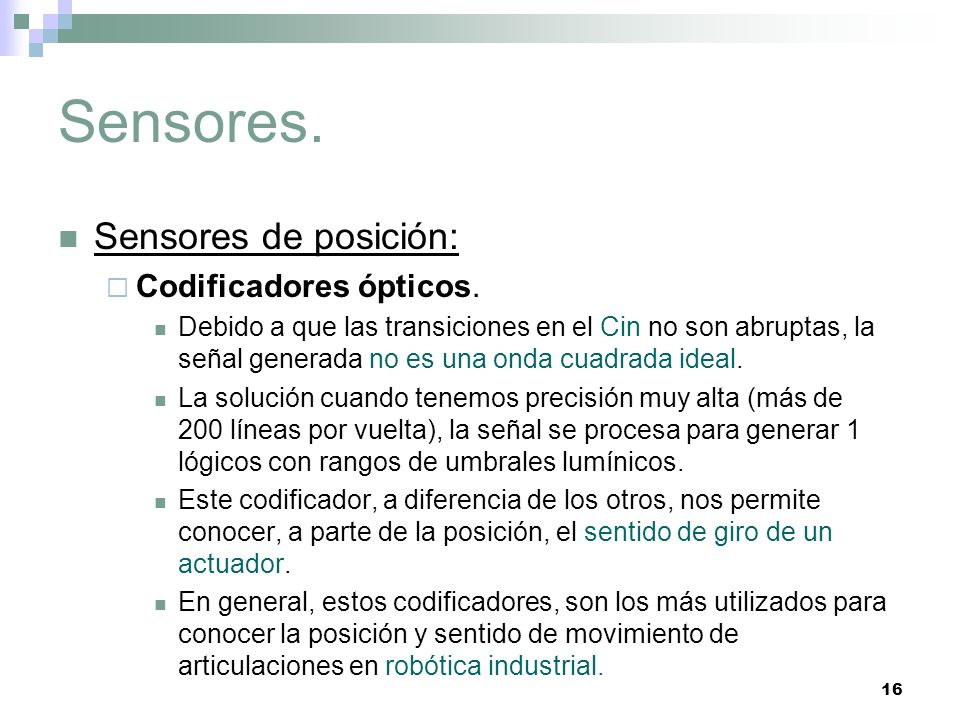 Sensores.

Sensores de posición:

Codificadores ópticos.

Debido a que las transiciones en el Cin no son abruptas, la señal generada no es una onda cuadrada ideal.

La solución cuando tenemos precisión muy alta (más de 200 líneas por vuelta), la señal se procesa para generar 1 lógicos con rangos de umbrales lumínicos.

Este codificador, a diferencia de los otros, nos permite conocer, a parte de la posición, el sentido de giro de un actuador.

En general, estos codificadores, son los más utilizados para conocer la posición y sentido de movimiento de articulaciones en robótica industrial.

16